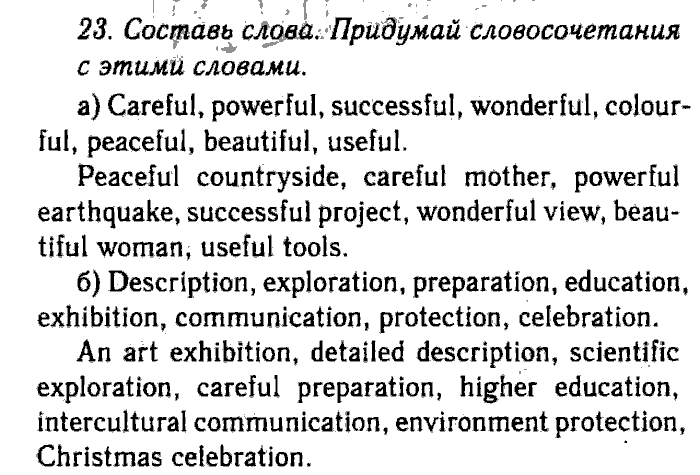 23. Составь слова. Придумай словосочетания с этими словами.

а) Careful, powerful, successful, wonderful, colourful, peaceful, beautiful, useful.

Peaceful countryside, careful mother, powerful earthquake, successful project, wonderful view, beautiful woman, useful tools.

б) Description, exploration, preparation, education, exhibition, communication, protection, celebration.

An art exhibition, detailed description, scientific exploration, careful preparation, higher education, intercultural communication, environment protection, Christmas celebration.